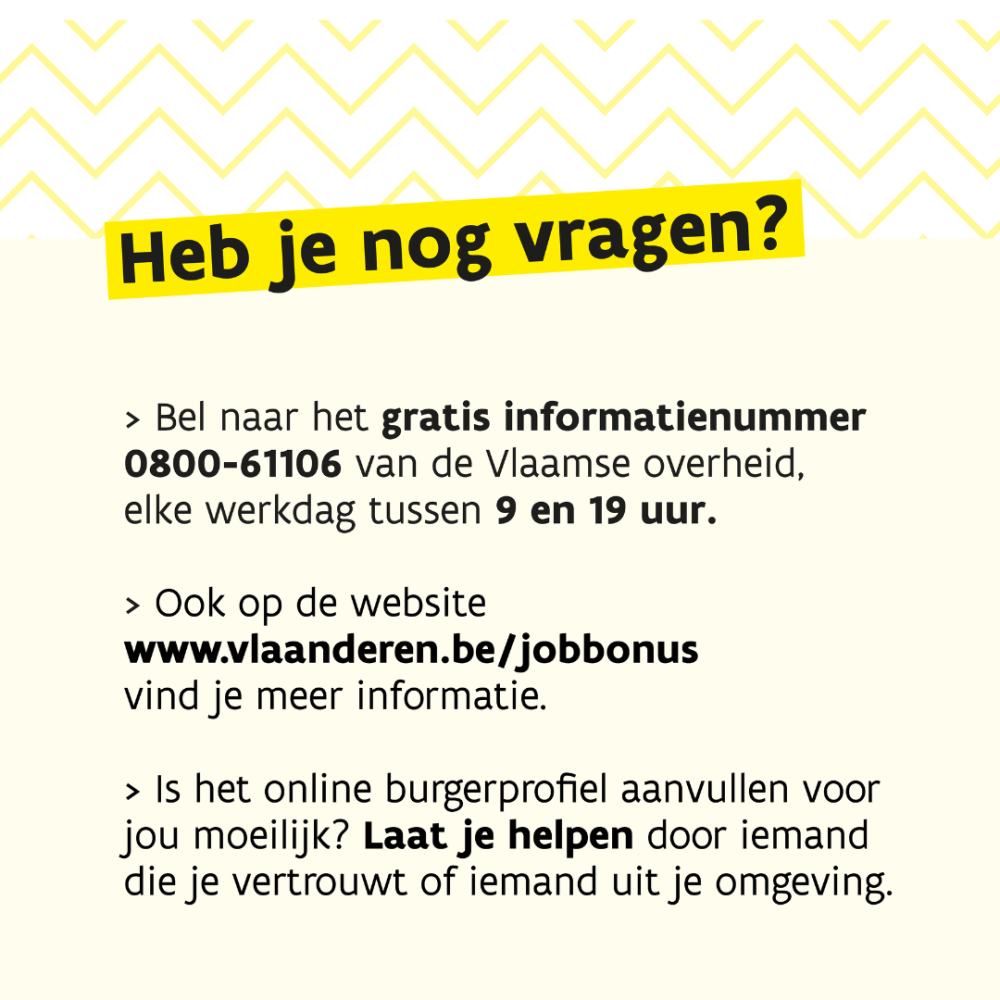 Heb je nog vragen?

> Bel naar het gratis informatienummer 0800-61106 van de Vlaamse overheid, elke werkdag tussen 9 en 19 uur.

> Ook op de website www.vlaanderen.be/jobbonus vind je meer informatie.

> Is het online burgerprofiel aanvullen voor jou moeilijk? Laat je helpen door iemand die je vertrouwt of iemand uit je omgeving.